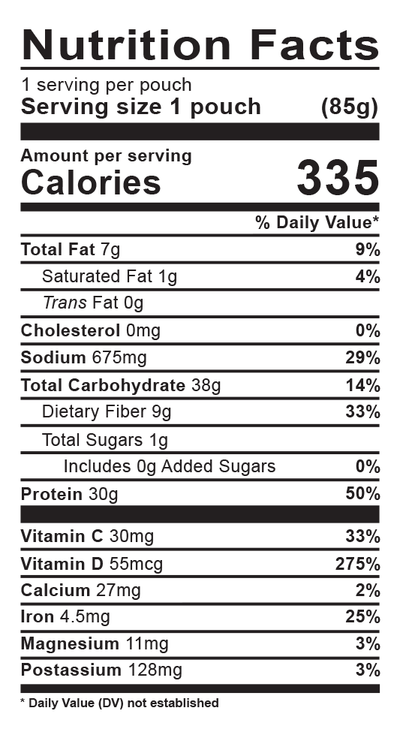 Nutrition Facts

1 serving per pouch
Serving size 1 pouch (85g)

Amount per serving
Calories 335

% Daily Value*

Total Fat 7g 9%
Saturated Fat 1g 4%
Trans Fat 0g
Cholesterol 0mg 0%
Sodium 675mg 29%
Total Carbohydrate 38g 14%
Dietary Fiber 9g 33%
Total Sugars 1g
Includes 0g Added Sugars 0%
Protein 30g 50%

Vitamin C 30mg 33%
Vitamin D 55mcg 275%
Calcium 27mg 2%
Iron 4.5mg 25%
Magnesium 11mg 3%
Postassium 128mg 3%

* Daily Value (DV) not established